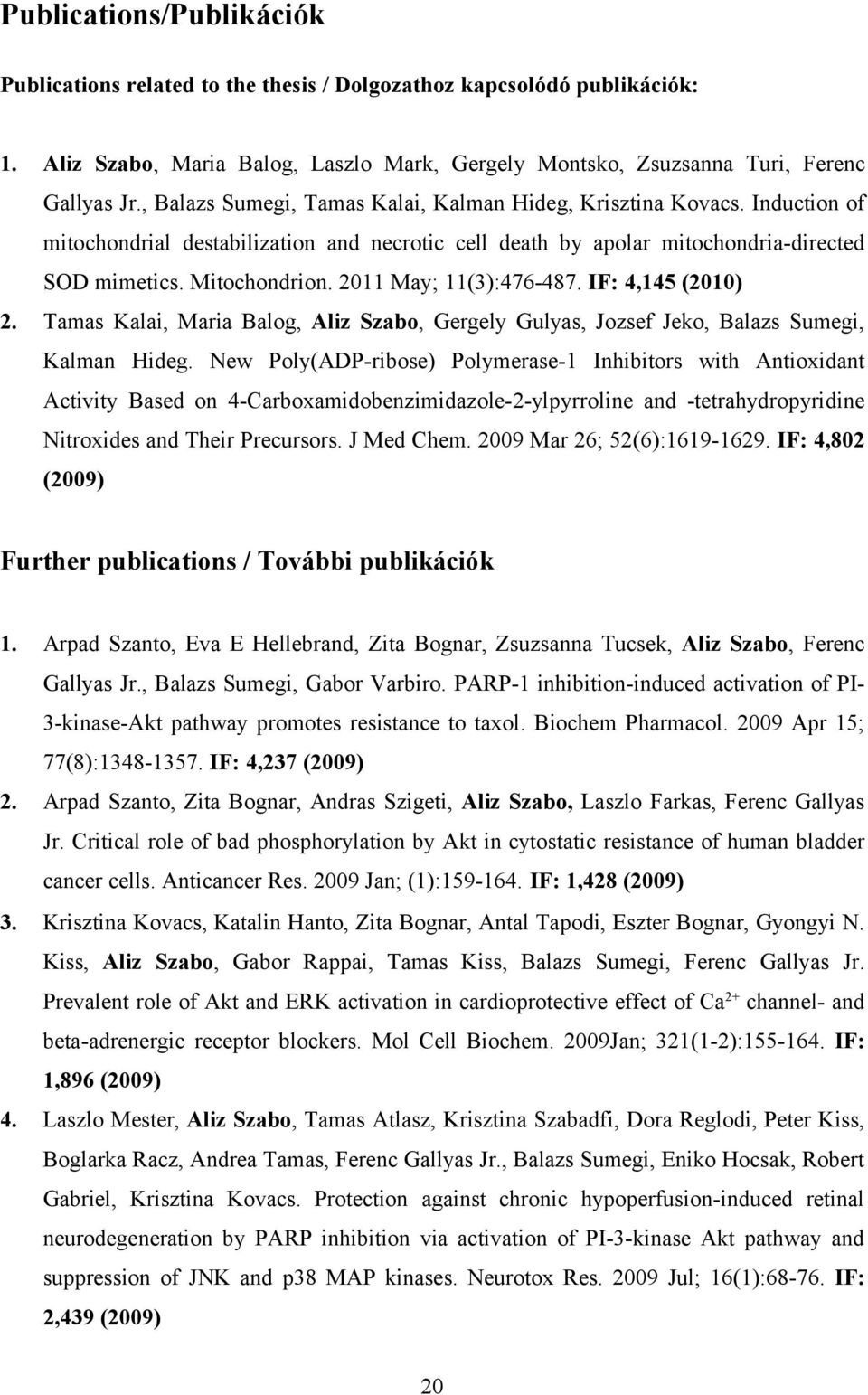 Publications/Publikációk

Publications related to the thesis / Dolgozathoz kapcsolódó publikációk:

1. Aliz Szabo, Maria Balog, Laszlo Mark, Gergely Montsko, Zsuzsanna Turi, Ferenc Gallyas Jr., Balazs Sumegi, Tamas Kalai, Kalman Hideg, Krisztina Kovacs. Induction of mitochondrial destabilization and necrotic cell death by apolar mitochondria-directed SOD mimetics. Mitochondrion. 2011 May; 11(3):476-487. IF: 4,145 (2010)
2. Tamas Kalai, Maria Balog, Aliz Szabo, Gergely Gulyas, Jozsef Jeko, Balazs Sumegi, Kalman Hideg. New Poly(ADP-ribose) Polymerase-1 Inhibitors with Antioxidant Activity Based on 4-Carboxamidobenzimidazole-2-ylpyrroline and -tetrahydropyridine Nitroxides and Their Precursors. J Med Chem. 2009 Mar 26; 52(6):1619-1629. IF: 4,802 (2009)

Further publications / További publikációk

1. Arpad Szanto, Eva E Hellebrand, Zita Bognar, Zsuzsanna Tucsek, Aliz Szabo, Ferenc Gallyas Jr., Balazs Sumegi, Gabor Varbiro. PARP-1 inhibition-induced activation of PI-3-kinase-Akt pathway promotes resistance to taxol. Biochem Pharmacol. 2009 Apr 15; 77(8):1348-1357. IF: 4,237 (2009)
2. Arpad Szanto, Zita Bognar, Andras Szigeti, Aliz Szabo, Laszlo Farkas, Ferenc Gallyas Jr. Critical role of bad phosphorylation by Akt in cytostatic resistance of human bladder cancer cells. Anticancer Res. 2009 Jan; (1):159-164. IF: 1,428 (2009)
3. Krisztina Kovacs, Katalin Hanto, Zita Bognar, Antal Tapodi, Eszter Bognar, Gyongyi N. Kiss, Aliz Szabo, Gabor Rappai, Tamas Kiss, Balazs Sumegi, Ferenc Gallyas Jr. Prevalent role of Akt and ERK activation in cardioprotective effect of $Ca^{2+}$ channel- and beta-adrenergic receptor blockers. Mol Cell Biochem. 2009Jan; 321(1-2):155-164. IF: 1,896 (2009)
4. Laszlo Mester, Aliz Szabo, Tamas Atlasz, Krisztina Szabadfi, Dora Reglodi, Peter Kiss, Boglarka Racz, Andrea Tamas, Ferenc Gallyas Jr., Balazs Sumegi, Eniko Hocsak, Robert Gabriel, Krisztina Kovacs. Protection against chronic hypoperfusion-induced retinal neurodegeneration by PARP inhibition via activation of PI-3-kinase Akt pathway and suppression of JNK and p38 MAP kinases. Neurotox Res. 2009 Jul; 16(1):68-76. IF: 2,439 (2009)

20